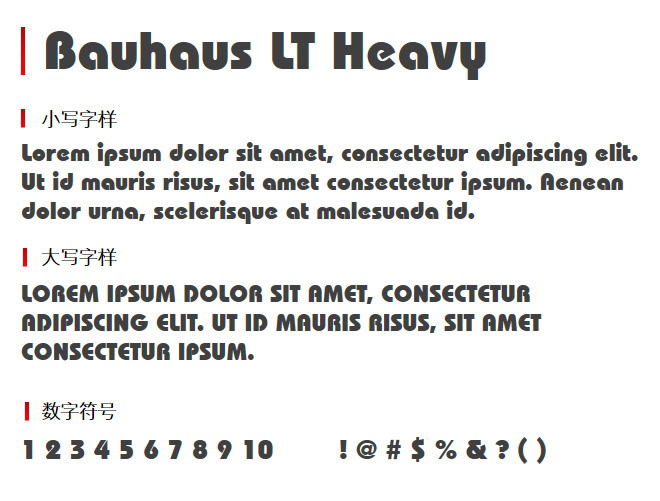 Bauhaus LT Heavy

小写字样

Lorem ipsum dolor sit amet, consectetur adipiscing elit. Ut id mauris risus, sit amet consectetur ipsum. Aenean dolor urna, scelerisque at malesuada id.

大写字样

LOREM IPSUM DOLOR SIT AMET, CONSECTETUR ADIPISCING ELIT. UT ID MAURIS RISUS, SIT AMET CONSECTETUR IPSUM.

数字符号

1 2 3 4 5 6 7 8 9 10     ! @ # $ % & ? ( )